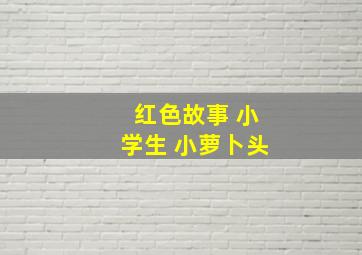 红色故事 小学生 小萝卜头